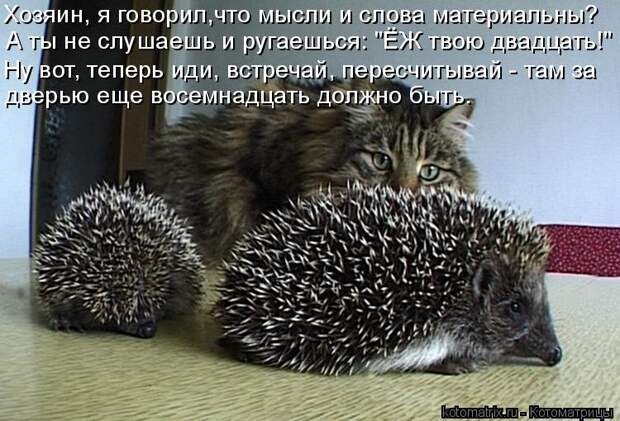 Хозяин, я говорил,что мысли и слова материальны? А ты не слушаешь и ругаешься: "ЁЖ твою двадцать!" Ну вот, теперь иди, встречай, пересчитывай - там за дверью еще восемнадцать должно быть.

kotomatrix.ru - Котоматрицы